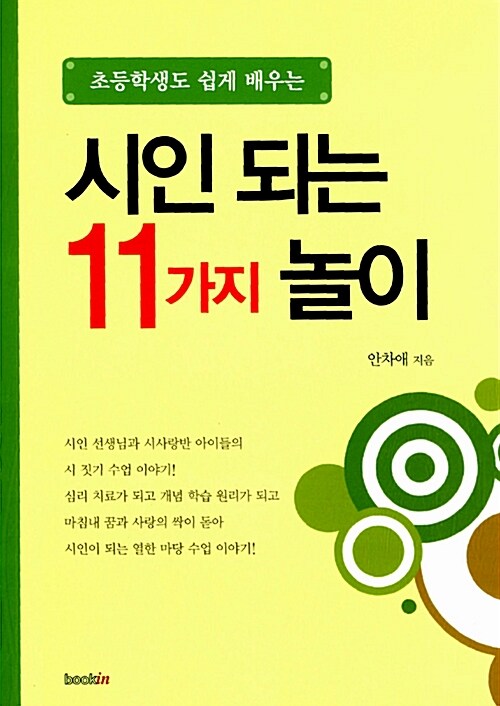 초등학생도 쉽게 배우는

시인 되는
11가지 놀이

안차애 지음

시인 선생님과 시사랑반 아이들의
시 짓기 수업 이야기!
심리 치료가 되고 개념 학습 원리가 되고
마침내 꿈과 사랑의 싹이 돋아
시인이 되는 열한 마당 수업 이야기!

bookin